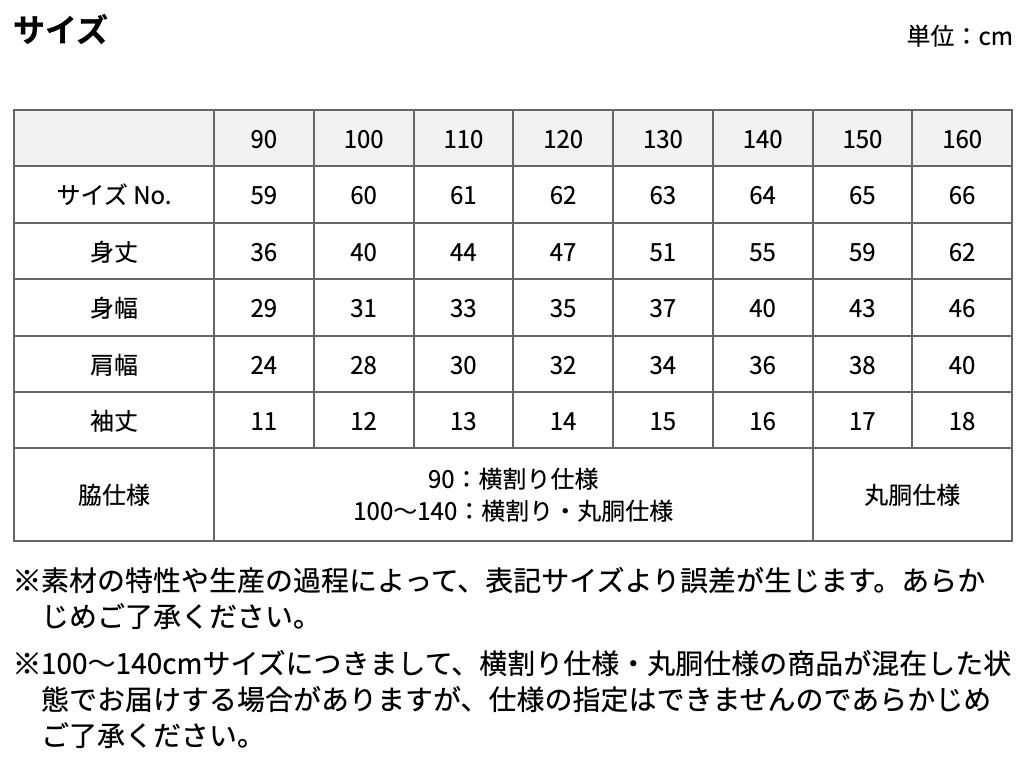 サイズ

単位：cm

| | 90 | 100 | 110 | 120 | 130 | 140 | 150 | 160 |
|---|---|---|---|---|---|---|---|---|
| サイズ No. | 59 | 60 | 61 | 62 | 63 | 64 | 65 | 66 |
| 身丈 | 36 | 40 | 44 | 47 | 51 | 55 | 59 | 62 |
| 身幅 | 29 | 31 | 33 | 35 | 37 | 40 | 43 | 46 |
| 肩幅 | 24 | 28 | 30 | 32 | 34 | 36 | 38 | 40 |
| 袖丈 | 11 | 12 | 13 | 14 | 15 | 16 | 17 | 18 |
| 脇仕様 | 90：横割り仕様 100〜140：横割り・丸胴仕様 | | | | | | 丸胴仕様 | |

※素材の特性や生産の過程によって、表記サイズより誤差が生じます。あらかじめご了承ください。

※100〜140cmサイズにつきまして、横割り仕様・丸胴仕様の商品が混在した状態でお届けする場合がありますが、仕様の指定はできませんのであらかじめご了承ください。